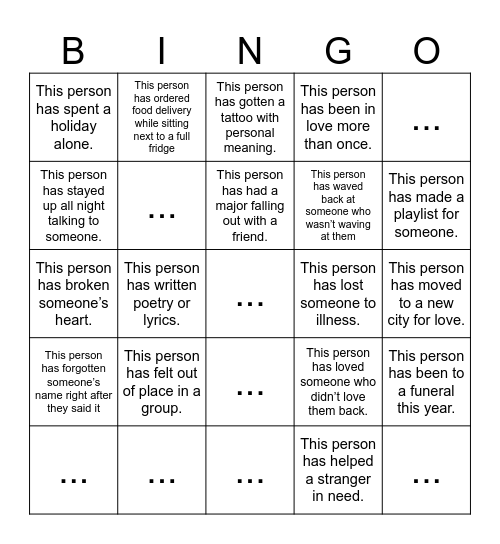 | B | I | N | G | O |
|---|---|---|---|---|
| This person has spent a holiday alone. | This person has ordered food delivery while sitting next to a full fridge | This person has gotten a tattoo with personal meaning. | This person has been in love more than once. | ... |
| This person has stayed up all night talking to someone. | ... | This person has had a major falling out with a friend. | This person has waved back at someone who wasn't waving at them | This person has made a playlist for someone. |
| This person has broken someone's heart. | This person has written poetry or lyrics. | ... | This person has lost someone to illness. | This person has moved to a new city for love. |
| This person has forgotten someone's name right after they said it | This person has felt out of place in a group. | ... | This person has loved someone who didn't love them back. | This person has been to a funeral this year. |
| ... | ... | ... | This person has helped a stranger in need. | ... |